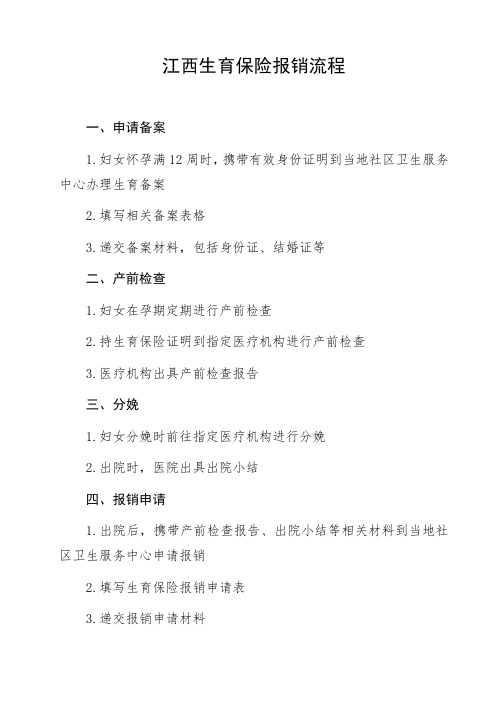 江西生育保险报销流程

一、申请备案

1. 妇女怀孕满 12 周时，携带有效身份证明到当地社区卫生服务中心办理生育备案

2. 填写相关备案表格

3. 递交备案材料，包括身份证、结婚证等

二、产前检查

1. 妇女在孕期定期进行产前检查

2. 持生育保险证明到指定医疗机构进行产前检查

3. 医疗机构出具产前检查报告

三、分娩

1. 妇女分娩时前往指定医疗机构进行分娩

2. 出院时，医院出具出院小结

四、报销申请

1. 出院后，携带产前检查报告、出院小结等相关材料到当地社区卫生服务中心申请报销

2. 填写生育保险报销申请表

3. 递交报销申请材料